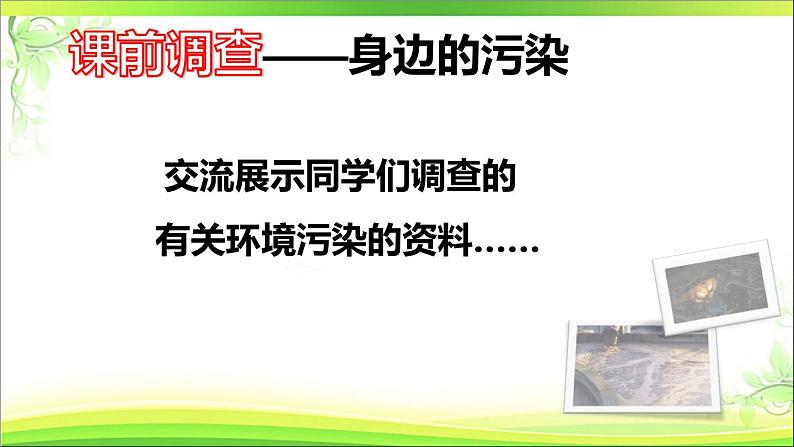 课前调查——身边的污染

交流展示同学们调查的

有关环境污染的资料……